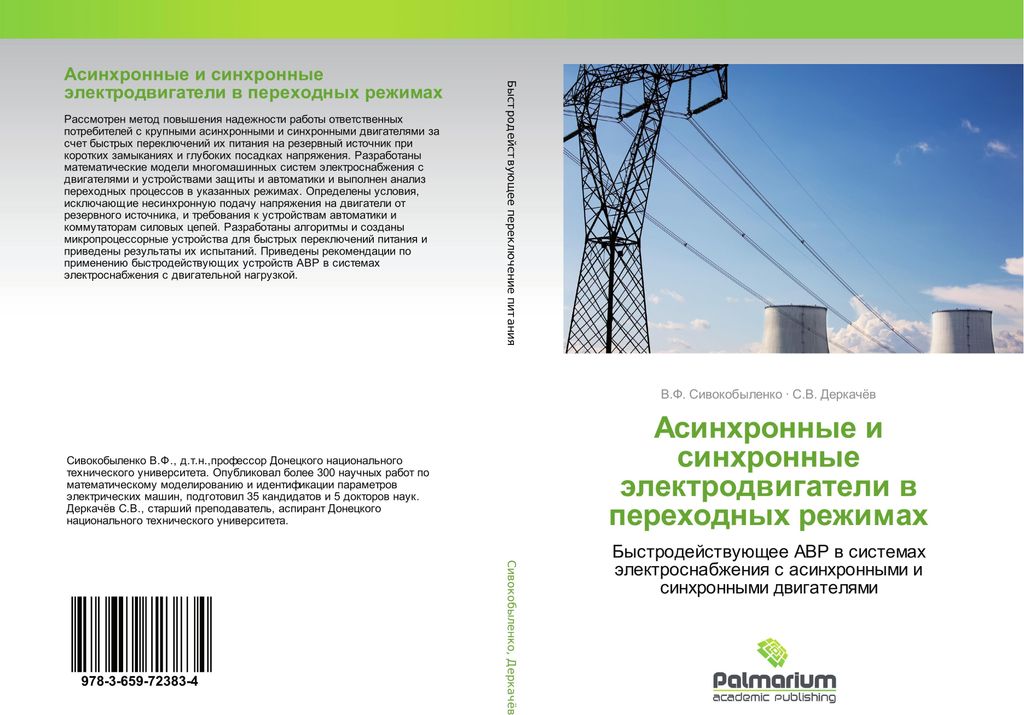 Асинхронные и синхронные электродвигатели в переходных режимах

Рассмотрен метод повышения надежности работы ответственных потребителей с крупными асинхронными и синхронными двигателями за счет быстрых переключений их питания на резервный источник при коротких замыканиях и глубоких посадках напряжения. Разработаны математические модели многомашинных систем электроснабжения с двигателями и устройствами защиты и автоматики и выполнен анализ переходных процессов в указанных режимах. Определены условия, исключающие несинхронную подачу напряжения на двигатели от резервного источника, и требования к устройствам автоматики и коммутаторам силовых цепей. Разработаны алгоритмы и созданы микропроцессорные устройства для быстрых переключений питания и приведены результаты их испытаний. Приведены рекомендации по применению быстродействующих устройств АВР в системах электроснабжения с двигательной нагрузкой.

Сивокобыленко В.Ф., д.т.н.,профессор Донецкого национального технического университета. Опубликовал более 300 научных работ по математическому моделированию и идентификации параметров электрических машин, подготовил 35 кандидатов и 5 докторов наук. Деркачёв С.В., старший преподаватель, аспирант Донецкого национального технического университета.

978-3-659-72383-4

Быстродействующее переключение питания

Сивокобыленко, Деркачёв

В.Ф. Сивокобыленко · С.В. Деркачёв

Асинхронные и синхронные электродвигатели в переходных режимах

Быстродействующее АВР в системах электроснабжения с асинхронными и синхронными двигателями

Palmarium
academic publishing